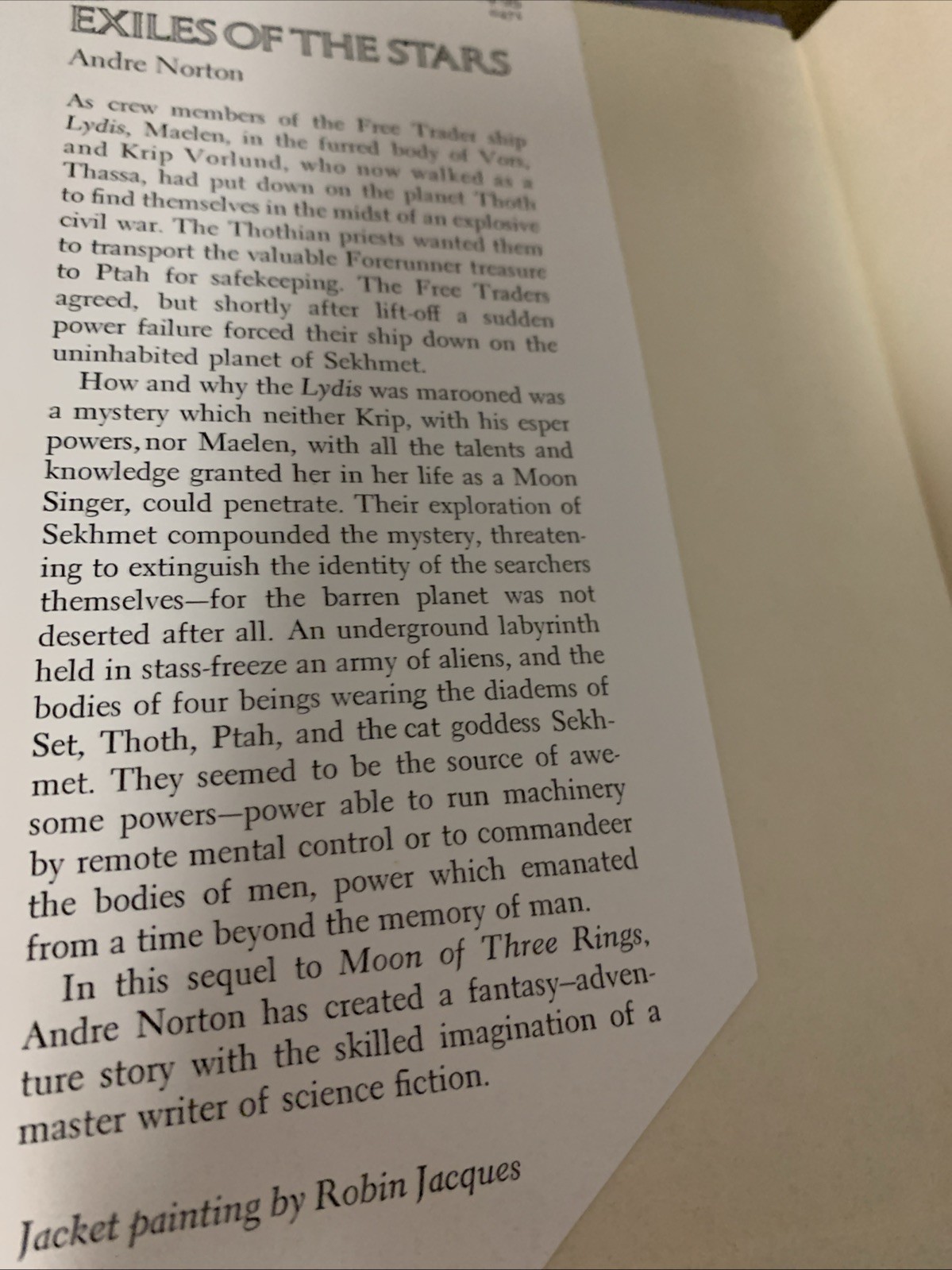 EXILES OF THE STARS
Andre Norton

As crew members of the Free Trader ship Lydis, Maelen, in the furred body of Vors, and Krip Vorlund, who now walked as a Thassa, had put down on the planet Thoth to find themselves in the midst of an explosive civil war. The Thothian priests wanted them to transport the valuable Forerunner treasure to Ptah for safekeeping. The Free Traders agreed, but shortly after lift-off a sudden power failure forced their ship down on the uninhabited planet of Sekhmet.

How and why the Lydis was marooned was a mystery which neither Krip, with his esper powers, nor Maelen, with all the talents and knowledge granted her in her life as a Moon Singer, could penetrate. Their exploration of Sekhmet compounded the mystery, threatening to extinguish the identity of the searchers themselves—for the barren planet was not deserted after all. An underground labyrinth held in stass-freeze an army of aliens, and the bodies of four beings wearing the diadems of Set, Thoth, Ptah, and the cat goddess Sekhmet. They seemed to be the source of awesome powers—power able to run machinery by remote mental control or to commandeer the bodies of men, power which emanated from a time beyond the memory of man.

In this sequel to Moon of Three Rings, Andre Norton has created a fantasy–adventure story with the skilled imagination of a master writer of science fiction.

Jacket painting by Robin Jacques